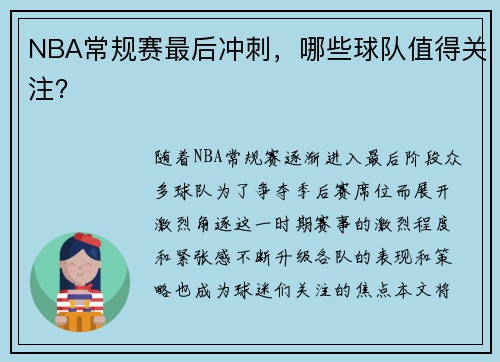 NBA常规赛最后冲刺，哪些球队值得关注？

随着NBA常规赛逐渐进入最后阶段众多球队为了争夺季后赛席位而展开激烈角逐这一时期赛事的激烈程度和紧张感不断升级各队的表现和策略也成为球迷们关注的焦点本文将